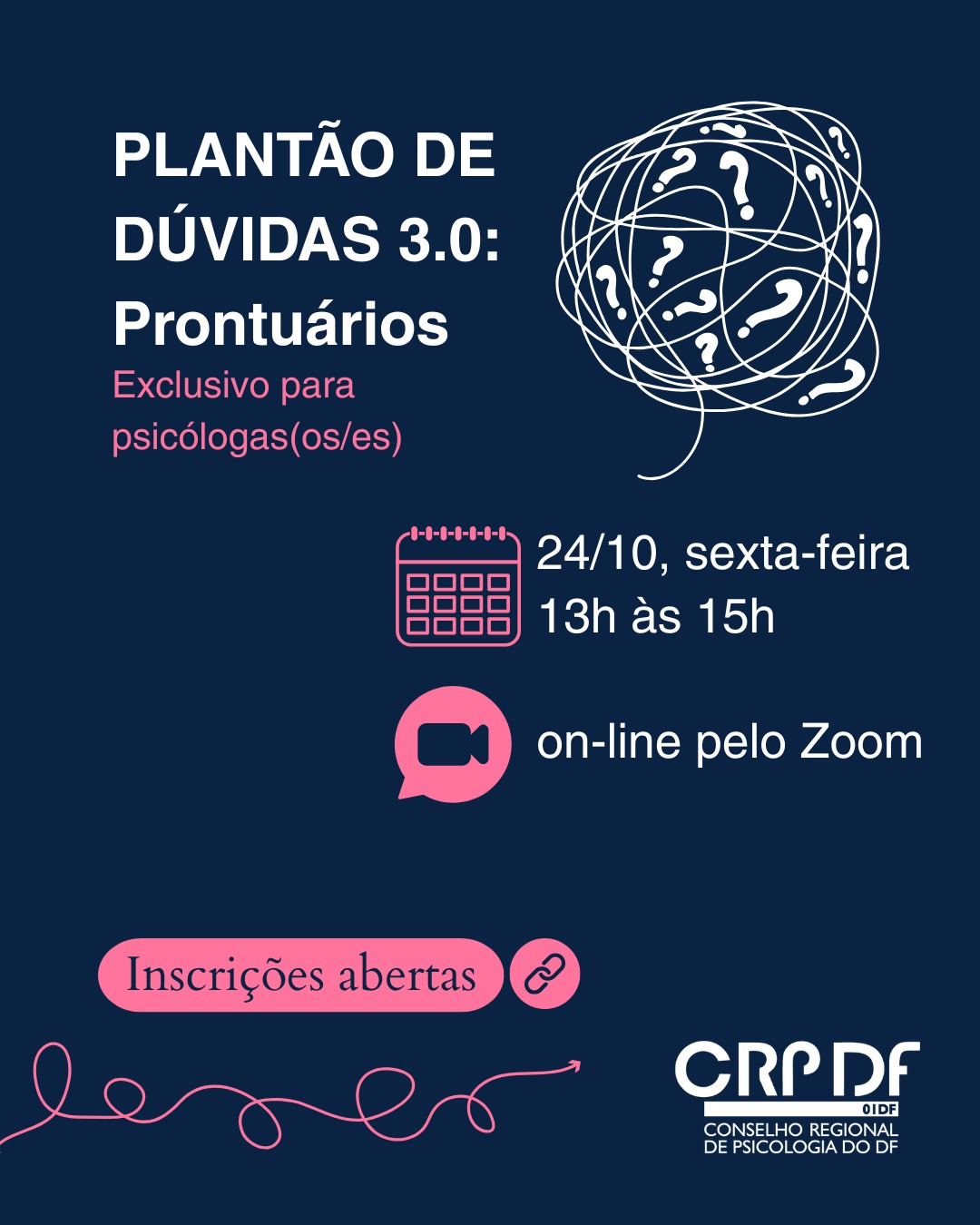 PLANTÃO DE DÚVIDAS 3.0: Prontuários

Exclusivo para psicólogas(os/es)

24/10, sexta-feira
13h às 15h

on-line pelo Zoom

Inscrições abertas

CRP DF
01DF
CONSELHO REGIONAL
DE PSICOLOGIA DO DF